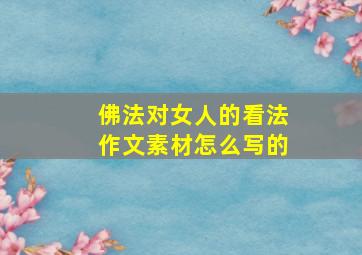 佛法对女人的看法
作文素材怎么写的